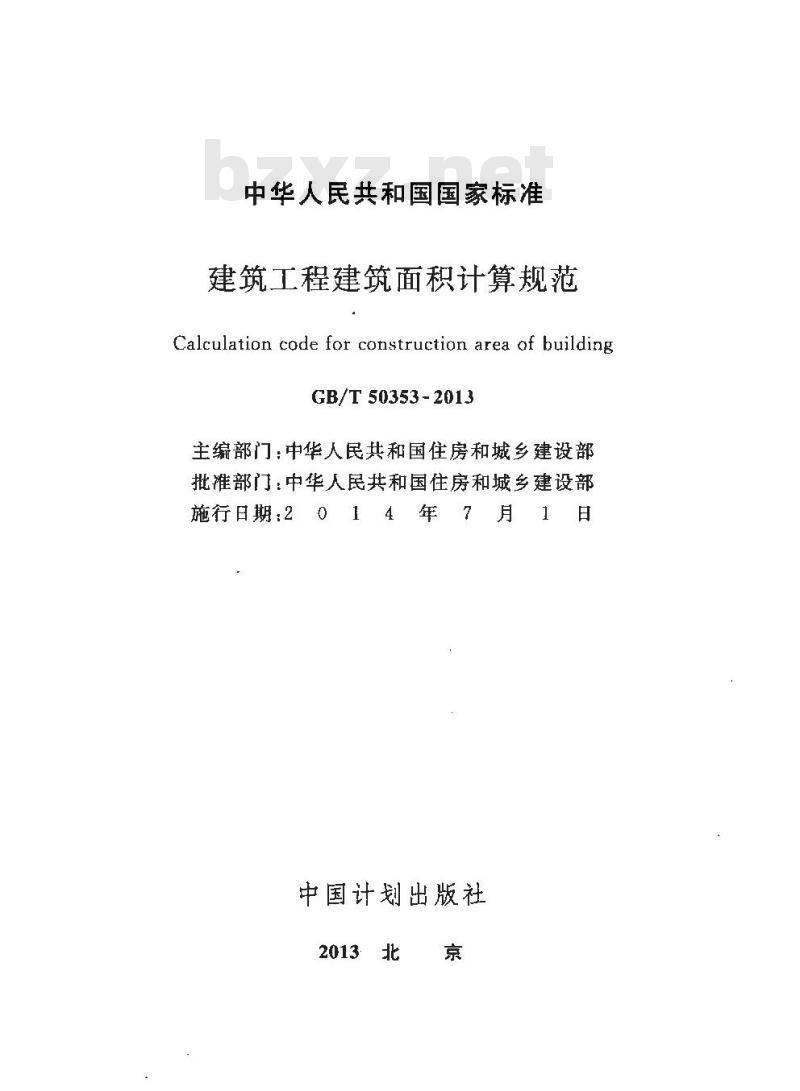 bzxz.net

中华人民共和国国家标准

建筑工程建筑面积计算规范

Calculation code for construction area of building

GB/T 50353-2013

主编部门：中华人民共和国住房和城乡建设部
批准部门：中华人民共和国住房和城乡建设部
施行日期：2 0 1 4 年 7 月 1 日

中国计划出版社

2013 北 京